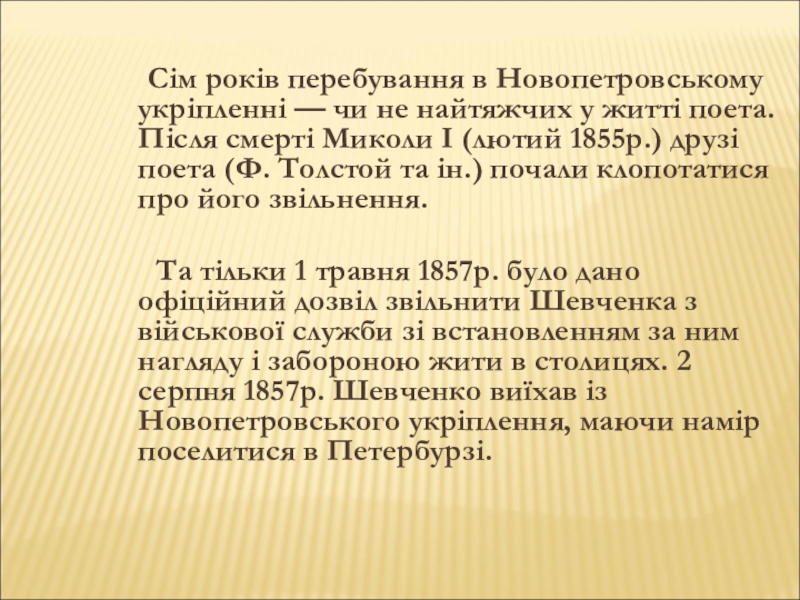 Сім років перебування в Новопетровському укріпленні — чи не найтяжчих у житті поета. Після смерті Миколи І (лютий 1855р.) друзі поета (Ф. Толстой та ін.) почали клопотатися про його звільнення.

Та тільки 1 травня 1857р. було дано офіційний дозвіл звільнити Шевченка з військової служби зі встановленням за ним нагляду і забороною жити в столицях. 2 серпня 1857р. Шевченко виїхав із Новопетровського укріплення, маючи намір поселитися в Петербурзі.